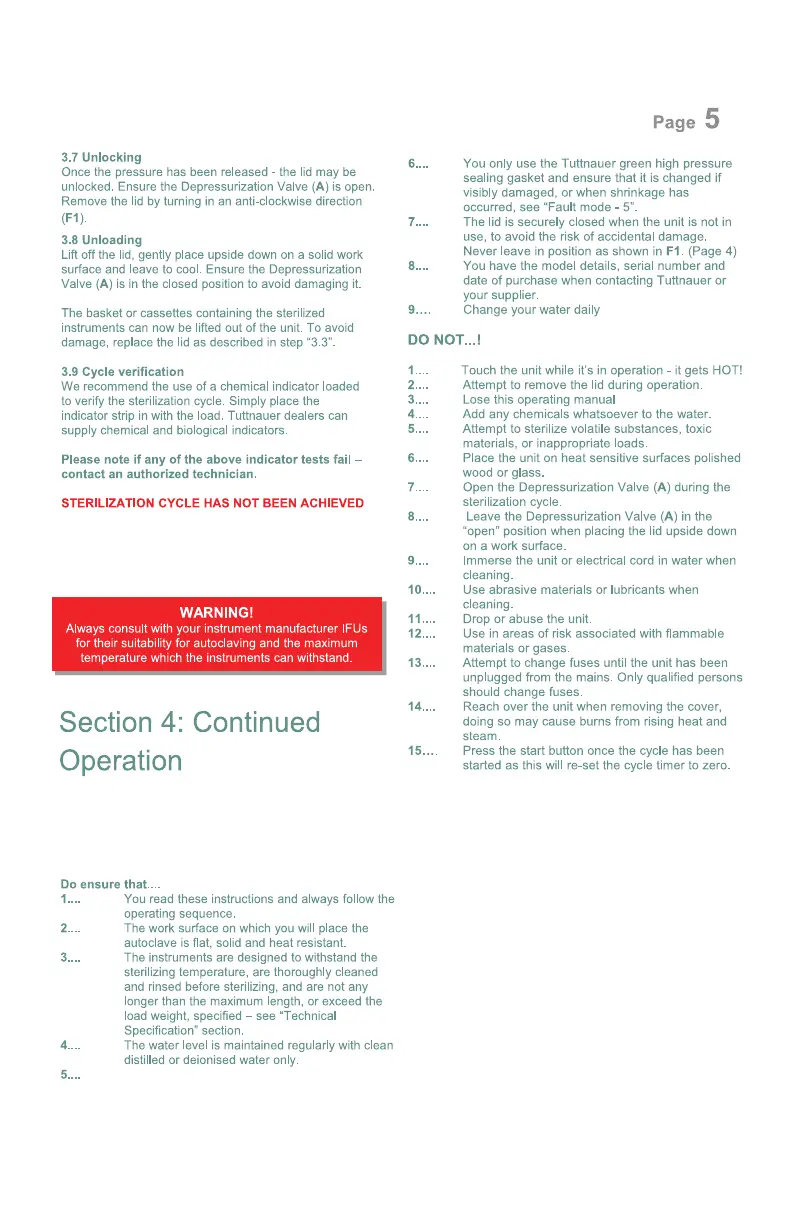 Page 5

3.7 Unlocking
Once the pressure has been released - the lid may be unlocked. Ensure the Depressurization Valve (A) is open. Remove the lid by turning in an anti-clockwise direction (F1).

3.8 Unloading
Lift off the lid, gently place upside down on a solid work surface and leave to cool. Ensure the Depressurization Valve (A) is in the closed position to avoid damaging it.

The basket or cassettes containing the sterilized instruments can now be lifted out of the unit. To avoid damage, replace the lid as described in step "3.3".

3.9 Cycle verification
We recommend the use of a chemical indicator loaded to verify the sterilization cycle. Simply place the indicator strip in with the load. Tuttnauer dealers can supply chemical and biological indicators.

Please note if any of the above indicator tests fail – contact an authorized technician.

STERILIZATION CYCLE HAS NOT BEEN ACHIEVED

WARNING!
Always consult with your instrument manufacturer IFUs for their suitability for autoclaving and the maximum temperature which the instruments can withstand.

Section 4: Continued Operation

Do ensure that....
1.... You read these instructions and always follow the operating sequence.
2.... The work surface on which you will place the autoclave is flat, solid and heat resistant.
3.... The instruments are designed to withstand the sterilizing temperature, are thoroughly cleaned and rinsed before sterilizing, and are not any longer than the maximum length, or exceed the load weight, specified – see "Technical Specification" section.
4.... The water level is maintained regularly with clean distilled or deionised water only.
5....

6.... You only use the Tuttnauer green high pressure sealing gasket and ensure that it is changed if visibly damaged, or when shrinkage has occurred, see "Fault mode - 5".
7.... The lid is securely closed when the unit is not in use, to avoid the risk of accidental damage. Never leave in position as shown in F1. (Page 4)
8.... You have the model details, serial number and date of purchase when contacting Tuttnauer or your supplier.
9.... Change your water daily

DO NOT...!

1.... Touch the unit while it's in operation - it gets HOT!
2.... Attempt to remove the lid during operation.
3.... Lose this operating manual
4.... Add any chemicals whatsoever to the water.
5.... Attempt to sterilize volatile substances, toxic materials, or inappropriate loads.
6.... Place the unit on heat sensitive surfaces polished wood or glass.
7.... Open the Depressurization Valve (A) during the sterilization cycle.
8.... Leave the Depressurization Valve (A) in the "open" position when placing the lid upside down on a work surface.
9.... Immerse the unit or electrical cord in water when cleaning.
10.... Use abrasive materials or lubricants when cleaning.
11.... Drop or abuse the unit.
12.... Use in areas of risk associated with flammable materials or gases.
13.... Attempt to change fuses until the unit has been unplugged from the mains. Only qualified persons should change fuses.
14.... Reach over the unit when removing the cover, doing so may cause burns from rising heat and steam.
15.... Press the start button once the cycle has been started as this will re-set the cycle timer to zero.